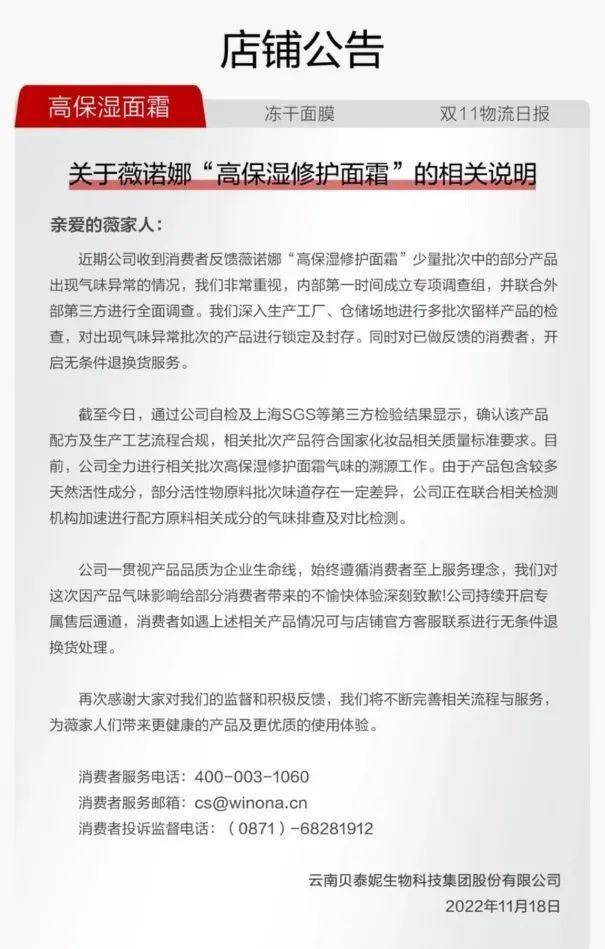 店铺公告

高保湿面霜

冻干面膜

双11物流日报

关于薇诺娜“高保湿修护面霜”的相关说明

亲爱的薇家人：

近期公司收到消费者反馈薇诺娜“高保湿修护面霜”少量批次中的部分产品出现气味异常的情况，我们非常重视，内部第一时间成立专项调查组，并联合外部第三方进行全面调查。我们深入生产工厂、仓储场地进行多批次留样产品的检查，对出现气味异常批次的产品进行锁定及封存。同时对已做反馈的消费者，开启无条件退换货服务。

截至今日，通过公司自检及上海SGS等第三方检验结果显示，确认该产品配方及生产工艺流程合规，相关批次产品符合国家化妆品相关质量标准要求。目前，公司全力进行相关批次高保湿修护面霜气味的溯源工作。由于产品包含较多天然活性成分，部分活性物原料批次味道存在一定差异，公司正在联合相关检测机构加速进行配方原料相关成分的气味排查及对比检测。

公司一贯视产品品质为企业生命线，始终遵循消费者至上服务理念，我们对这次因产品气味影响给部分消费者带来的不愉快体验深刻致歉!公司持续开启专属售后通道，消费者如遇上述相关产品情况可与店铺官方客服联系进行无条件退换货处理。

再次感谢大家对我们的监督和积极反馈，我们将不断完善相关流程与服务，为薇家人们带来更健康的产品及更优质的使用体验。

消费者服务电话：400-003-1060
消费者服务邮箱：cs@winona.cn
消费者投诉监督电话：（0871）-68281912

云南贝泰妮生物科技集团股份有限公司
2022年11月18日